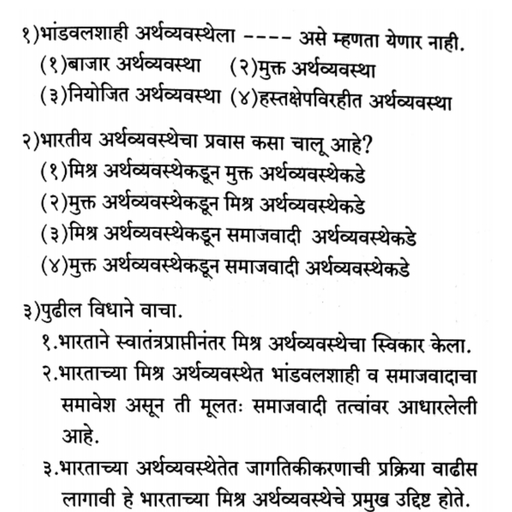 १)भांडवलशाही अर्थव्यवस्थेला ---- असे म्हणता येणार नाही.
(१)बाजार अर्थव्यवस्था (२)मुक्त अर्थव्यवस्था
(३)नियोजित अर्थव्यवस्था (४)हस्तक्षेपविरहीत अर्थव्यवस्था

२)भारतीय अर्थव्यवस्थेचा प्रवास कसा चालू आहे?
(१)मिश्र अर्थव्यवस्थेकडून मुक्त अर्थव्यवस्थेकडे
(२)मुक्त अर्थव्यवस्थेकडून मिश्र अर्थव्यवस्थेकडे
(३)मिश्र अर्थव्यवस्थेकडून समाजवादी अर्थव्यवस्थेकडे
(४)मुक्त अर्थव्यवस्थेकडून समाजवादी अर्थव्यवस्थेकडे

३)पुढील विधाने वाचा.
१.भारताने स्वातंत्रप्राप्तीनंतर मिश्र अर्थव्यवस्थेचा स्विकार केला.
२.भारताच्या मिश्र अर्थव्यवस्थेत भांडवलशाही व समाजवादाचा समावेश असून ती मूलतः समाजवादी तत्वांवर आधारलेली आहे.
३.भारताच्या अर्थव्यवस्थेतेत जागतिकीकरणाची प्रक्रिया वाढीस लागावी हे भारताच्या मिश्र अर्थव्यवस्थेचे प्रमुख उद्दिष्ट होते.